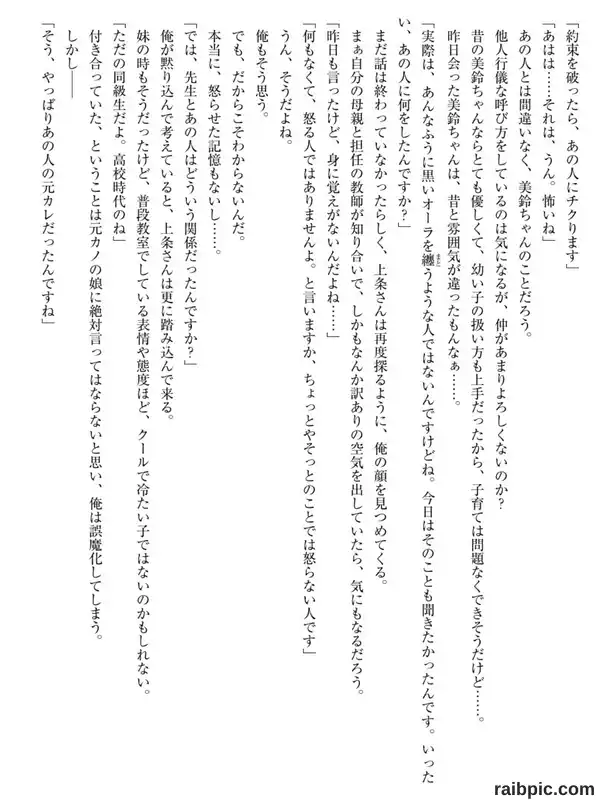 「約束を破ったら、あの人にチクります」
「あはは……それは、うん。怖いね」
あの人とは間違いなく、美鈴ちゃんのことだろう。
他人行儀な呼び方をしているのは気になるが、仲があまりよろしくないのか？
昔の美鈴ちゃんならとても優しくて、幼い子の扱い方も上手だったから、子育ては問題なくできそうだけど……。
昨日会った美鈴ちゃんは、昔と雰囲気が違ったもんなぁ……。
「実際は、あんなふうに黒いオーラを纏うような人ではないんですけどね。今日はそのことも聞きたかったんです。いったい、あの人に何をしたんですか？」
まだ話は終わっていなかったらしく、上条さんは再度探るように、俺の顔を見つめてくる。
まぁ自分の母親と担任の教師が知り合いで、しかもなんか訳ありの空気を出していたら、気にもなるだろう。
「昨日も言ったけど、身に覚えがないんだよね……」
「何もなくて、怒る人ではありませんよ。と言いますか、ちょっとやそっとのことでは怒らない人です」
うん、そうだよね。
俺もそう思う。
でも、だからこそわからないんだ。
本当に、怒らせた記憶もないし……。
「では、先生とあの人はどういう関係だったんですか？」
俺が黙り込んで考えていると、上条さんは更に踏み込んで来る。
妹の時もそうだったけど、普段教室でしている表情や態度ほど、クールで冷たい子ではないのかもしれない。
「ただの同級生だよ。高校時代のね」
付き合っていた、ということは元カノの娘に絶対言ってはならないと思い、俺は誤魔化してしまう。
しかし――
「そう、やっぱりあの人の元カレだったんですね」

raibpic.com